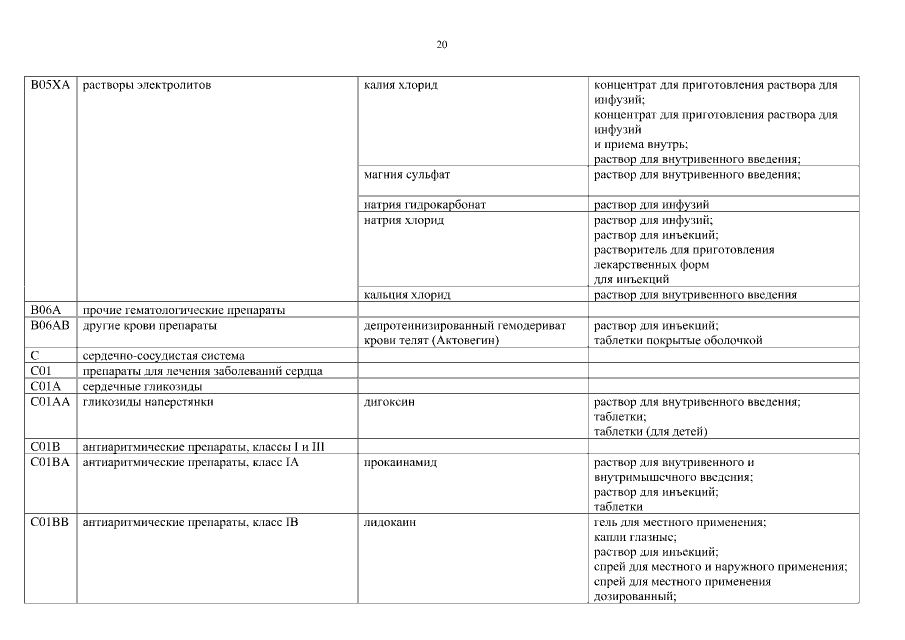 20

| | | | |
|---|---|---|---|
| B05XA | растворы электролитов | калия хлорид | концентрат для приготовления раствора для инфузий; концентрат для приготовления раствора для инфузий и приема внутрь; раствор для внутривенного введения; |
| | | магния сульфат | раствор для внутривенного введения; |
| | | натрия гидрокарбонат | раствор для инфузий |
| | | натрия хлорид | раствор для инфузий; раствор для инъекций; растворитель для приготовления лекарственных форм для инъекций |
| | | кальция хлорид | раствор для внутривенного введения |
| B06A | прочие гематологические препараты | | |
| B06AB | другие крови препараты | депротеинизированный гемодериват крови телят (Актовегин) | раствор для инъекций; таблетки покрытые оболочкой |
| C | сердечно-сосудистая система | | |
| C01 | препараты для лечения заболеваний сердца | | |
| C01A | сердечные гликозиды | | |
| C01AA | гликозиды наперстянки | дигоксин | раствор для внутривенного введения; таблетки; таблетки (для детей) |
| C01B | антиаритмические препараты, классы I и III | | |
| C01BA | антиаритмические препараты, класс IA | прокаинамид | раствор для внутривенного и внутримышечного введения; раствор для инъекций; таблетки |
| C01BB | антиаритмические препараты, класс IB | лидокаин | гель для местного применения; капли глазные; раствор для инъекций; спрей для местного и наружного применения; спрей для местного применения дозированный; |